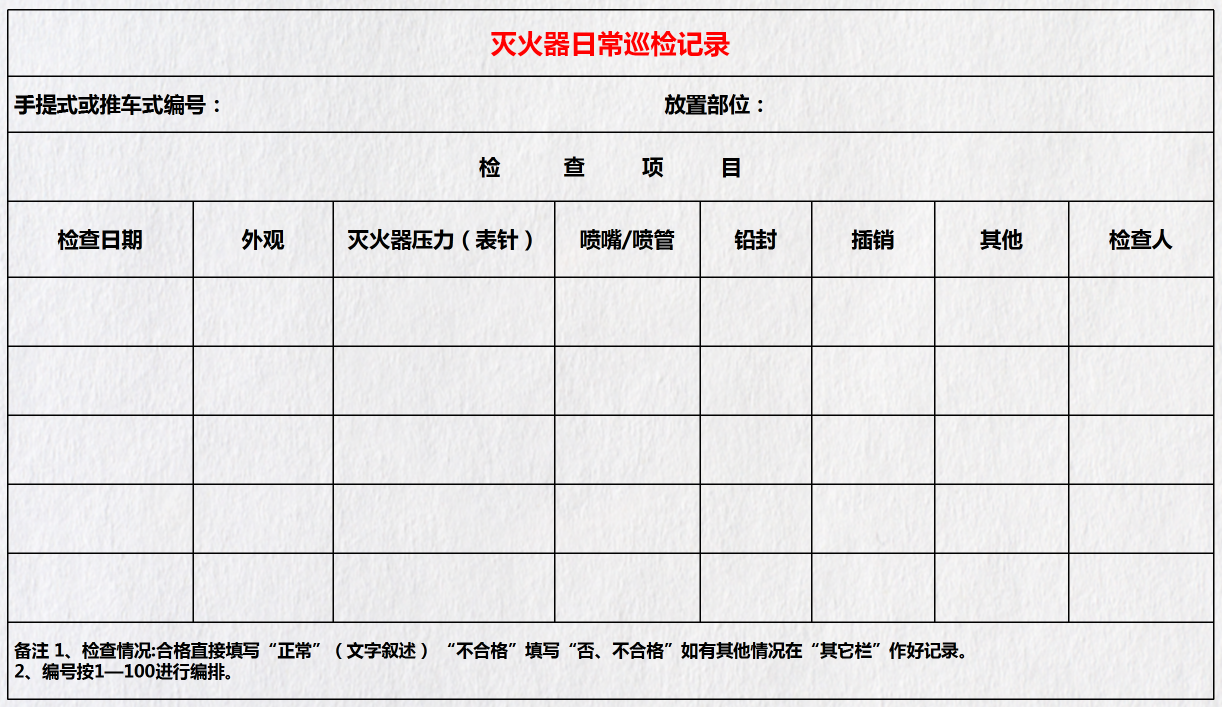 灭火器日常巡检记录

手提式或推车式编号：　　　　放置部位：

检　查　项　目

| 检查日期 | 外观 | 灭火器压力（表针） | 喷嘴/喷管 | 铅封 | 插销 | 其他 | 检查人 |
|---|---|---|---|---|---|---|---|
| | | | | | | | |
| | | | | | | | |
| | | | | | | | |
| | | | | | | | |
| | | | | | | | |

备注 1、检查情况:合格直接填写“正常”（文字叙述）“不合格”填写“否、不合格”如有其他情况在“其它栏”作好记录。
2、编号按1—100进行编排。